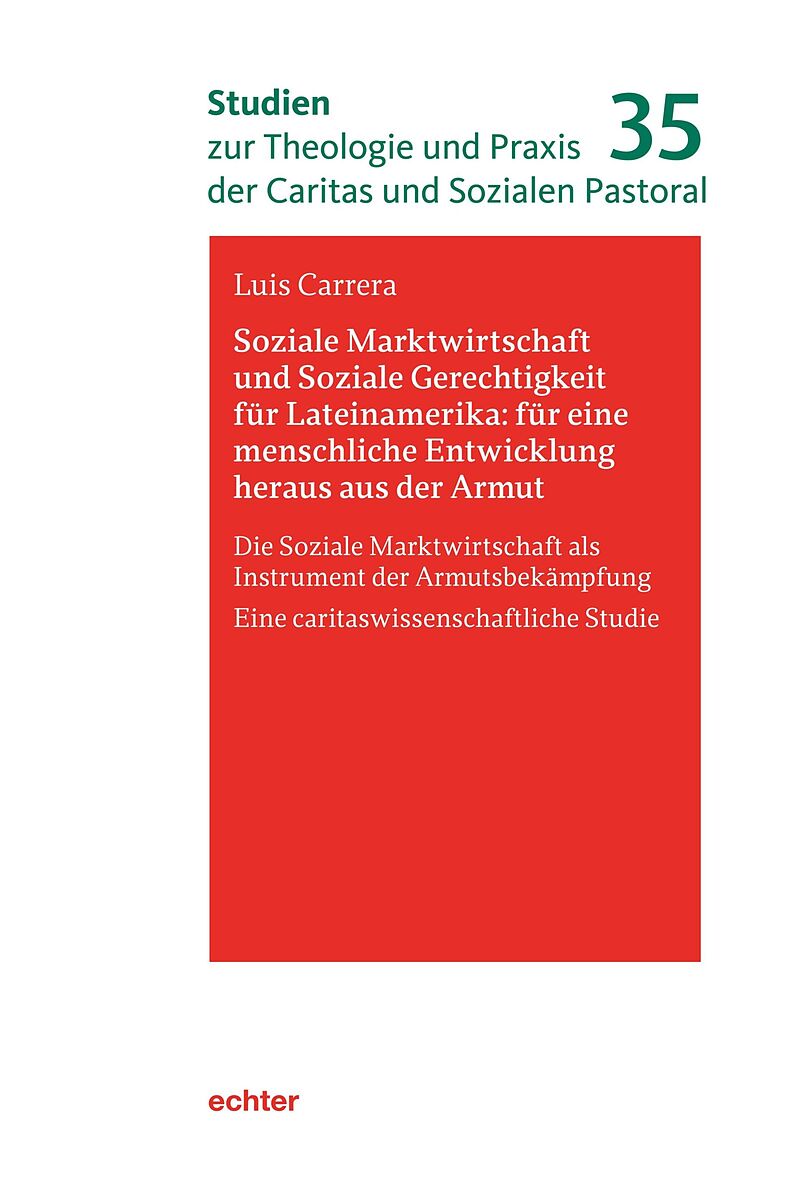 Studien
zur Theologie und Praxis
der Caritas und Sozialen Pastoral

35

Luis Carrera

Soziale Marktwirtschaft und Soziale Gerechtigkeit für Lateinamerika: für eine menschliche Entwicklung heraus aus der Armut

Die Soziale Marktwirtschaft als Instrument der Armutsbekämpfung

Eine caritaswissenschaftliche Studie

echter